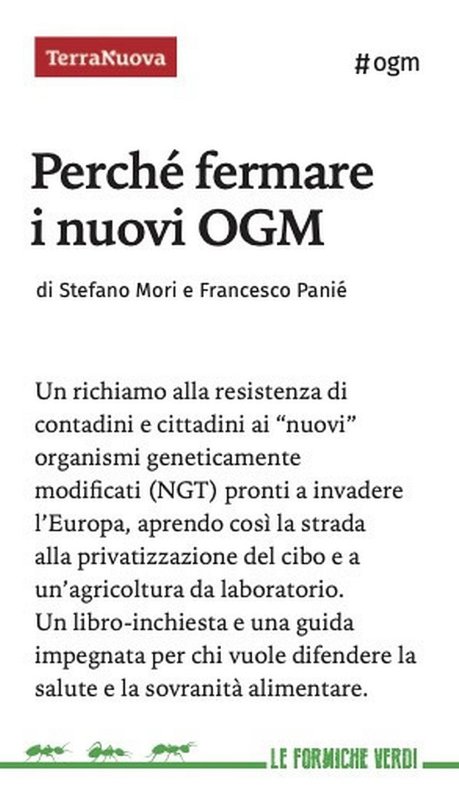 TerraNuova

#ogm

Perché fermare i nuovi OGM

di Stefano Mori e Francesco Panié

Un richiamo alla resistenza di contadini e cittadini ai “nuovi” organismi geneticamente modificati (NGT) pronti a invadere l’Europa, aprendo così la strada alla privatizzazione del cibo e a un’agricoltura da laboratorio. Un libro-inchiesta e una guida impegnata per chi vuole difendere la salute e la sovranità alimentare.

LE FORMICHE VERDI